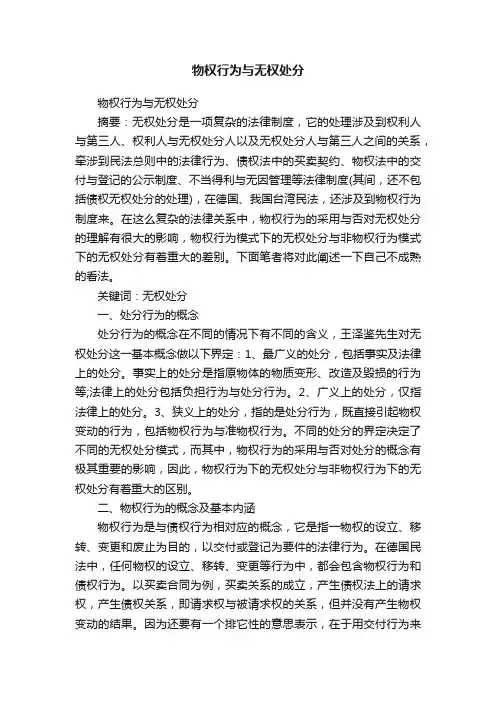 物权行为与无权处分

物权行为与无权处分

摘要：无权处分是一项复杂的法律制度，它的处理涉及到权利人与第三人、权利人与无权处分人以及无权处分人与第三人之间的关系，牵涉到民法总则中的法律行为、债权法中的买卖契约、物权法中的交付与登记的公示制度、不当得利与无因管理等法律制度(其间，还不包括债权无权处分的处理)，在德国、我国台湾民法，还涉及到物权行为制度来。在这么复杂的法律关系中，物权行为的采用与否对无权处分的理解有很大的影响，物权行为模式下的无权处分与非物权行为模式下的无权处分有着重大的差别。下面笔者将对此阐述一下自己不成熟的看法。

关键词：无权处分

一、处分行为的概念

处分行为的概念在不同的情况下有不同的含义，王泽鉴先生对无权处分这一基本概念做以下界定：1、最广义的处分，包括事实及法律上的处分。事实上的处分是指原物体的物质变形、改造及毁损的行为等;法律上的处分包括负担行为与处分行为。2、广义上的处分，仅指法律上的处分。3、狭义上的处分，指的是处分行为，既直接引起物权变动的行为，包括物权行为与准物权行为。不同的处分的界定决定了不同的无权处分模式，而其中，物权行为的采用与否对处分的概念有极其重要的影响，因此，物权行为下的无权处分与非物权行为下的无权处分有着重大的区别。

二、物权行为的概念及基本内涵

物权行为是与债权行为相对应的概念，它是指一物权的设立、移转、变更和废止为目的，以交付或登记为要件的法律行为。在德国民法中，任何物权的设立、移转、变更等行为中，都会包含物权行为和债权行为。以买卖合同为例，买卖关系的成立，产生债权法上的请求权，产生债权关系，即请求权与被请求权的关系，但并没有产生物权变动的结果。因为还要有一个排它性的意思表示，在于用交付行为来